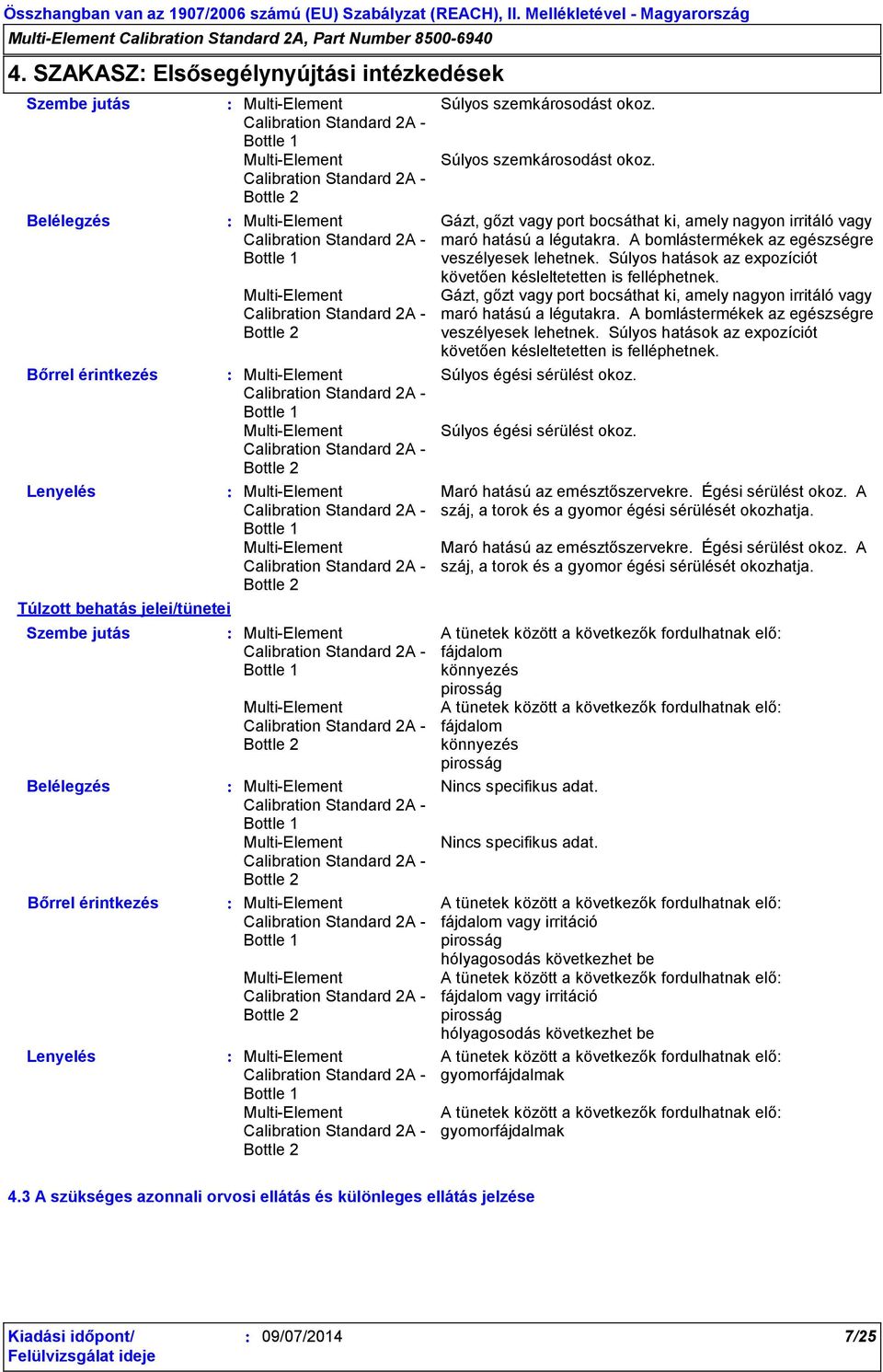 Összhangban van az 1907/2006 számú (EU) Szabályzat (REACH), II. Mellékletével - Magyarország
Multi-Element Calibration Standard 2A, Part Number 8500-6940

4. SZAKASZ: Elsősegélynyújtási intézkedések

Szembe jutás : Multi-Element Calibration Standard 2A - Bottle 1 Súlyos szemkárosodást okoz.
Multi-Element Calibration Standard 2A - Bottle 2 Súlyos szemkárosodást okoz.

Belélegzés : Multi-Element Calibration Standard 2A - Bottle 1 Gázt, gőzt vagy port bocsáthat ki, amely nagyon irritáló vagy maró hatású a légutakra. A bomlástermékek az egészségre veszélyesek lehetnek. Súlyos hatások az expozíciót követően késleltetetten is felléphetnek.
Multi-Element Calibration Standard 2A - Bottle 2 Gázt, gőzt vagy port bocsáthat ki, amely nagyon irritáló vagy maró hatású a légutakra. A bomlástermékek az egészségre veszélyesek lehetnek. Súlyos hatások az expozíciót követően késleltetetten is felléphetnek.

Bőrrel érintkezés : Multi-Element Calibration Standard 2A - Bottle 1 Súlyos égési sérülést okoz.
Multi-Element Calibration Standard 2A - Bottle 2 Súlyos égési sérülést okoz.

Lenyelés : Multi-Element Calibration Standard 2A - Bottle 1 Maró hatású az emésztőszervekre. Égési sérülést okoz. A száj, a torok és a gyomor égési sérülését okozhatja.
Multi-Element Calibration Standard 2A - Bottle 2 Maró hatású az emésztőszervekre. Égési sérülést okoz. A száj, a torok és a gyomor égési sérülését okozhatja.

Túlzott behatás jelei/tünetei

Szembe jutás : Multi-Element Calibration Standard 2A - Bottle 1 A tünetek között a következők fordulhatnak elő:
fájdalom
könnyezés
pirosság
Multi-Element Calibration Standard 2A - Bottle 2 A tünetek között a következők fordulhatnak elő:
fájdalom
könnyezés
pirosság

Belélegzés : Multi-Element Calibration Standard 2A - Bottle 1 Nincs specifikus adat.
Multi-Element Calibration Standard 2A - Bottle 2 Nincs specifikus adat.

Bőrrel érintkezés : Multi-Element Calibration Standard 2A - Bottle 1 A tünetek között a következők fordulhatnak elő:
fájdalom vagy irritáció
pirosság
hólyagosodás következhet be
Multi-Element Calibration Standard 2A - Bottle 2 A tünetek között a következők fordulhatnak elő:
fájdalom vagy irritáció
pirosság
hólyagosodás következhet be

Lenyelés : Multi-Element Calibration Standard 2A - Bottle 1 A tünetek között a következők fordulhatnak elő:
gyomorfájdalmak
Multi-Element Calibration Standard 2A - Bottle 2 A tünetek között a következők fordulhatnak elő:
gyomorfájdalmak

4.3 A szükséges azonnali orvosi ellátás és különleges ellátás jelzése

Kiadási időpont/ Felülvizsgálat ideje : 09/07/2014 7/25